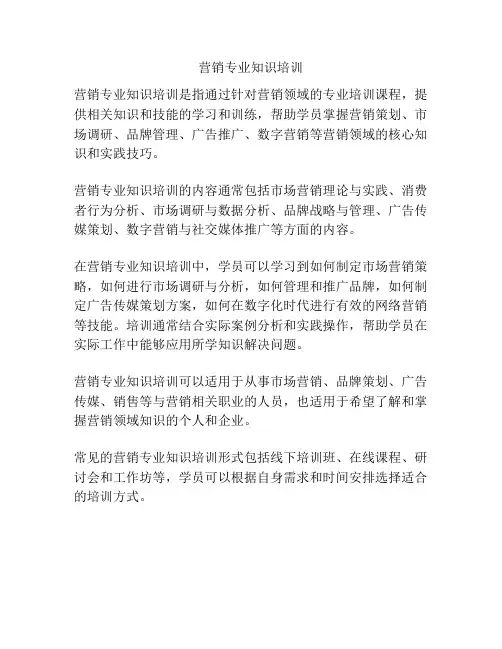 营销专业知识培训

营销专业知识培训是指通过针对营销领域的专业培训课程，提供相关知识和技能的学习和训练，帮助学员掌握营销策划、市场调研、品牌管理、广告推广、数字营销等营销领域的核心知识和实践技巧。

营销专业知识培训的内容通常包括市场营销理论与实践、消费者行为分析、市场调研与数据分析、品牌战略与管理、广告传媒策划、数字营销与社交媒体推广等方面的内容。

在营销专业知识培训中，学员可以学习到如何制定市场营销策略，如何进行市场调研与分析，如何管理和推广品牌，如何制定广告传媒策划方案，如何在数字化时代进行有效的网络营销等技能。培训通常结合实际案例分析和实践操作，帮助学员在实际工作中能够应用所学知识解决问题。

营销专业知识培训可以适用于从事市场营销、品牌策划、广告传媒、销售等与营销相关职业的人员，也适用于希望了解和掌握营销领域知识的个人和企业。

常见的营销专业知识培训形式包括线下培训班、在线课程、研讨会和工作坊等，学员可以根据自身需求和时间安排选择适合的培训方式。